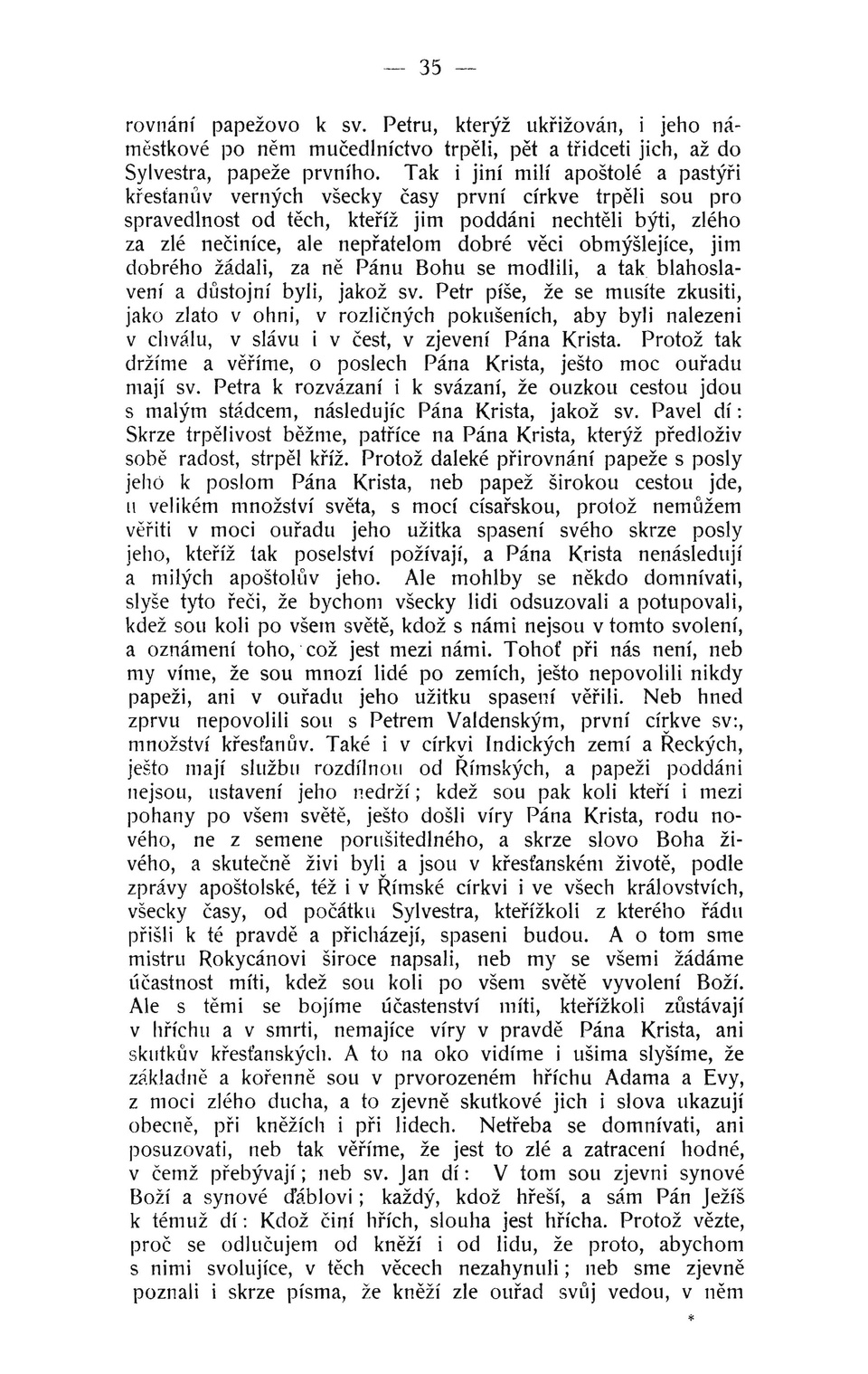 — 35 —

rovnání papežovo k sv. Petru, kterýž ukřižován, i jeho náměstkové po něm mučedlníctvo trpěli, pět a třidceti jich, až do Sylvestra, papeže prvního. Tak i jiní milí apoštolé a pastýři křesťanův verných všecky časy první církve trpěli sou pro spravedlnost od těch, kteříž jim poddáni nechtěli býti, zlého za zlé nečiníce, ale nepřatelom dobré věci obmýšlejíce, jim dobrého žádali, za ně Pánu Bohu se modlili, a tak blahoslavení a důstojní byli, jakož sv. Petr píše, že se musíte zkusiti, jako zlato v ohni, v rozličných pokušeních, aby byli nalezeni v chválu, v slávu i v čest, v zjevení Pána Krista. Protož tak držíme a věříme, o poslech Pána Krista, ješto moc ouřadu mají sv. Petra k rozvázaní i k svázaní, že ouzkou cestou jdou s malým stádcem, následujíc Pána Krista, jakož sv. Pavel dí: Skrze trpělivost běžme, patříce na Pána Krista, kterýž předloživ sobě radost, strpěl kříž. Protož daleké přirovnání papeže s posly jeho k poslom Pána Krista, neb papež širokou cestou jde, u velikém množství světa, s mocí císařskou, protož nemůžem věřiti v moci ouřadu jeho užitka spasení svého skrze posly jeho, kteříž tak poselství požívají, a Pána Krista nenásledují a milých apoštolův jeho. Ale mohlby se někdo domnívati, slyše tyto řeči, že bychom všecky lidi odsuzovali a potupovali, kdež sou koli po všem světě, kdož s námi nejsou v tomto svolení, a oznámení toho, což jest mezi námi. Tohoť při nás není, neb my víme, že sou mnozí lidé po zemích, ješto nepovolili nikdy papeži, ani v ouřadu jeho užitku spasení věřili. Neb hned zprvu nepovolili sou s Petrem Valdenským, první církve sv:, množství křesťanův. Také i v církvi Indických zemí a Řeckých, ješto mají službu rozdílnou od Římských, a papeži poddáni nejsou, ustavení jeho nedrží; kdež sou pak koli kteří i mezi pohany po všem světě, ješto došli víry Pána Krista, rodu nového, ne z semene porušitedlného, a skrze slovo Boha živého, a skutečně živi byli a jsou v křesťanském životě, podle zprávy apoštolské, též i v Římské církvi i ve všech královstvích, všecky časy, od počátku Sylvestra, kteřížkoli z kterého řádu přišli k té pravdě a přicházejí, spaseni budou. A o tom sme mistru Rokycánovi široce napsali, neb my se všemi žádáme účastnost míti, kdež sou koli po všem světě vyvolení Boží. Ale s těmi se bojíme účastenství míti, kteřížkoli zůstávají v hříchu a v smrti, nemajíce víry v pravdě Pána Krista, ani skutkův křesťanských. A to na oko vidíme i ušima slyšíme, že základně a kořenně sou v prvorozeném hříchu Adama a Evy, z moci zlého ducha, a to zjevně skutkové jich i slova ukazují obecně, při kněžích i při lidech. Netřeba se domnívati, ani posuzovati, neb tak věříme, že jest to zlé a zatracení hodné, v čemž přebývají; neb sv. Jan dí: V tom sou zjevni synové Boží a synové ďáblovi; každý, kdož hřeší, a sám Pán Ježíš k témuž dí: Kdož činí hřích, slouha jest hřícha. Protož vězte, proč se odlučujem od kněží i od lidu, že proto, abychom s nimi svolujíce, v těch věcech nezahynuli; neb sme zjevně poznali i skrze písma, že kněží zle ouřad svůj vedou, v něm

*